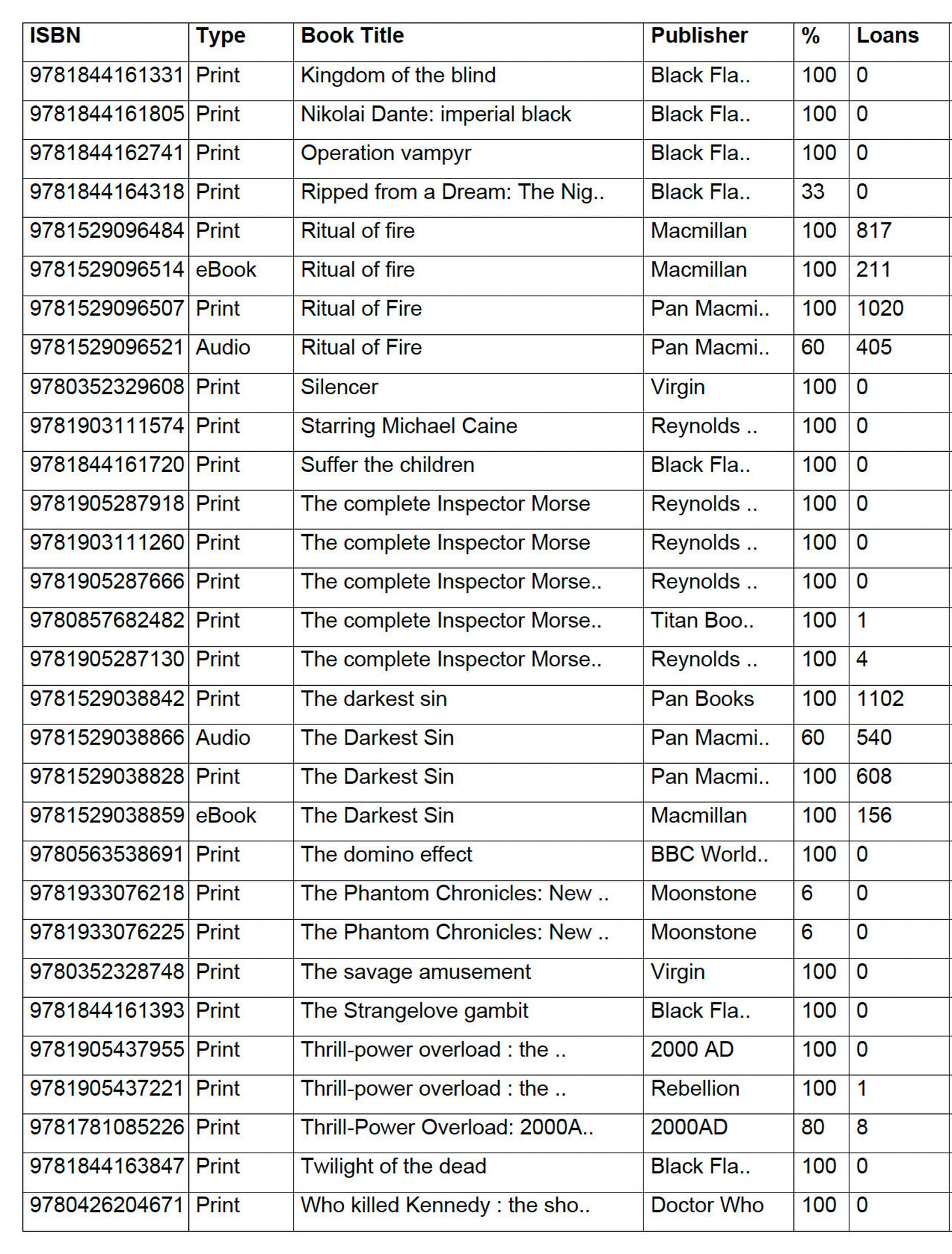 | ISBN | Type | Book Title | Publisher | % | Loans |
|---|---|---|---|---|---|
| 9781844161331 | Print | Kingdom of the blind | Black Fla.. | 100 | 0 |
| 9781844161805 | Print | Nikolai Dante: imperial black | Black Fla.. | 100 | 0 |
| 9781844162741 | Print | Operation vampyr | Black Fla.. | 100 | 0 |
| 9781844164318 | Print | Ripped from a Dream: The Nig.. | Black Fla.. | 33 | 0 |
| 9781529096484 | Print | Ritual of fire | Macmillan | 100 | 817 |
| 9781529096514 | eBook | Ritual of fire | Macmillan | 100 | 211 |
| 9781529096507 | Print | Ritual of Fire | Pan Macmi.. | 100 | 1020 |
| 9781529096521 | Audio | Ritual of Fire | Pan Macmi.. | 60 | 405 |
| 9780352329608 | Print | Silencer | Virgin | 100 | 0 |
| 9781903111574 | Print | Starring Michael Caine | Reynolds .. | 100 | 0 |
| 9781844161720 | Print | Suffer the children | Black Fla.. | 100 | 0 |
| 9781905287918 | Print | The complete Inspector Morse | Reynolds .. | 100 | 0 |
| 9781903111260 | Print | The complete Inspector Morse | Reynolds .. | 100 | 0 |
| 9781905287666 | Print | The complete Inspector Morse.. | Reynolds .. | 100 | 0 |
| 9780857682482 | Print | The complete Inspector Morse.. | Titan Boo.. | 100 | 1 |
| 9781905287130 | Print | The complete Inspector Morse.. | Reynolds .. | 100 | 4 |
| 9781529038842 | Print | The darkest sin | Pan Books | 100 | 1102 |
| 9781529038866 | Audio | The Darkest Sin | Pan Macmi.. | 60 | 540 |
| 9781529038828 | Print | The Darkest Sin | Pan Macmi.. | 100 | 608 |
| 9781529038859 | eBook | The Darkest Sin | Macmillan | 100 | 156 |
| 9780563538691 | Print | The domino effect | BBC World.. | 100 | 0 |
| 9781933076218 | Print | The Phantom Chronicles: New .. | Moonstone | 6 | 0 |
| 9781933076225 | Print | The Phantom Chronicles: New .. | Moonstone | 6 | 0 |
| 9780352328748 | Print | The savage amusement | Virgin | 100 | 0 |
| 9781844161393 | Print | The Strangelove gambit | Black Fla.. | 100 | 0 |
| 9781905437955 | Print | Thrill-power overload : the .. | 2000 AD | 100 | 0 |
| 9781905437221 | Print | Thrill-power overload : the .. | Rebellion | 100 | 1 |
| 9781781085226 | Print | Thrill-Power Overload: 2000A.. | 2000AD | 80 | 8 |
| 9781844163847 | Print | Twilight of the dead | Black Fla.. | 100 | 0 |
| 9780426204671 | Print | Who killed Kennedy : the sho.. | Doctor Who | 100 | 0 |